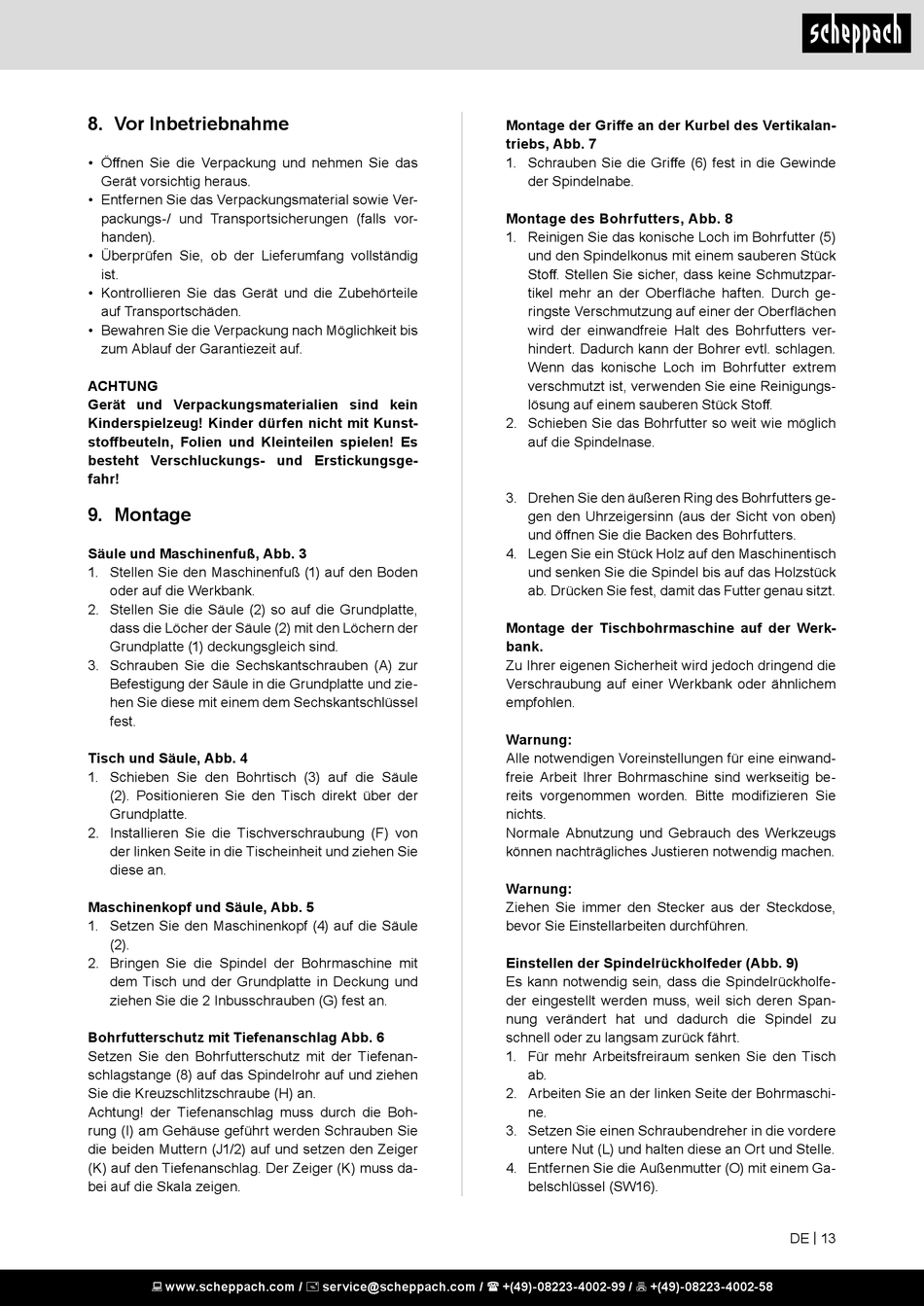 scheppach

8. Vor Inbetriebnahme

• Öffnen Sie die Verpackung und nehmen Sie das Gerät vorsichtig heraus.
• Entfernen Sie das Verpackungsmaterial sowie Verpackungs-/ und Transportsicherungen (falls vorhanden).
• Überprüfen Sie, ob der Lieferumfang vollständig ist.
• Kontrollieren Sie das Gerät und die Zubehörteile auf Transportschäden.
• Bewahren Sie die Verpackung nach Möglichkeit bis zum Ablauf der Garantiezeit auf.

ACHTUNG
Gerät und Verpackungsmaterialien sind kein Kinderspielzeug! Kinder dürfen nicht mit Kunststoffbeuteln, Folien und Kleinteilen spielen! Es besteht Verschluckungs- und Erstickungsgefahr!

9. Montage

Säule und Maschinenfuß, Abb. 3
1. Stellen Sie den Maschinenfuß (1) auf den Boden oder auf die Werkbank.
2. Stellen Sie die Säule (2) so auf die Grundplatte, dass die Löcher der Säule (2) mit den Löchern der Grundplatte (1) deckungsgleich sind.
3. Schrauben Sie die Sechskantschrauben (A) zur Befestigung der Säule in die Grundplatte und ziehen Sie diese mit einem dem Sechskantschlüssel fest.

Tisch und Säule, Abb. 4
1. Schieben Sie den Bohrtisch (3) auf die Säule (2). Positionieren Sie den Tisch direkt über der Grundplatte.
2. Installieren Sie die Tischverschraubung (F) von der linken Seite in die Tischeinheit und ziehen Sie diese an.

Maschinenkopf und Säule, Abb. 5
1. Setzen Sie den Maschinenkopf (4) auf die Säule (2).
2. Bringen Sie die Spindel der Bohrmaschine mit dem Tisch und der Grundplatte in Deckung und ziehen Sie die 2 Inbusschrauben (G) fest an.

Bohrfutterschutz mit Tiefenanschlag Abb. 6
Setzen Sie den Bohrfutterschutz mit der Tiefenanschlagstange (8) auf das Spindelrohr auf und ziehen Sie die Kreuzschlitzschraube (H) an.
Achtung! der Tiefenanschlag muss durch die Bohrung (I) am Gehäuse geführt werden Schrauben Sie die beiden Muttern (J1/2) auf und setzen den Zeiger (K) auf den Tiefenanschlag. Der Zeiger (K) muss dabei auf die Skala zeigen.

Montage der Griffe an der Kurbel des Vertikalantriebs, Abb. 7
1. Schrauben Sie die Griffe (6) fest in die Gewinde der Spindelnabe.

Montage des Bohrfutters, Abb. 8
1. Reinigen Sie das konische Loch im Bohrfutter (5) und den Spindelkonus mit einem sauberen Stück Stoff. Stellen Sie sicher, dass keine Schmutzpartikel mehr an der Oberfläche haften. Durch geringste Verschmutzung auf einer der Oberflächen wird der einwandfreie Halt des Bohrfutters verhindert. Dadurch kann der Bohrer evtl. schlagen. Wenn das konische Loch im Bohrfutter extrem verschmutzt ist, verwenden Sie eine Reinigungslösung auf einem sauberen Stück Stoff.
2. Schieben Sie das Bohrfutter so weit wie möglich auf die Spindelnase.

3. Drehen Sie den äußeren Ring des Bohrfutters gegen den Uhrzeigersinn (aus der Sicht von oben) und öffnen Sie die Backen des Bohrfutters.
4. Legen Sie ein Stück Holz auf den Maschinentisch und senken Sie die Spindel bis auf das Holzstück ab. Drücken Sie fest, damit das Futter genau sitzt.

Montage der Tischbohrmaschine auf der Werkbank.
Zu Ihrer eigenen Sicherheit wird jedoch dringend die Verschraubung auf einer Werkbank oder ähnlichem empfohlen.

Warnung:
Alle notwendigen Voreinstellungen für eine einwandfreie Arbeit Ihrer Bohrmaschine sind werkseitig bereits vorgenommen worden. Bitte modifizieren Sie nichts.
Normale Abnutzung und Gebrauch des Werkzeugs können nachträgliches Justieren notwendig machen.

Warnung:
Ziehen Sie immer den Stecker aus der Steckdose, bevor Sie Einstellarbeiten durchführen.

Einstellen der Spindelrückholfeder (Abb. 9)
Es kann notwendig sein, dass die Spindelrückholfeder eingestellt werden muss, weil sich deren Spannung verändert hat und dadurch die Spindel zu schnell oder zu langsam zurück fährt.
1. Für mehr Arbeitsfreiraum senken Sie den Tisch ab.
2. Arbeiten Sie an der linken Seite der Bohrmaschine.
3. Setzen Sie einen Schraubendreher in die vordere untere Nut (L) und halten diese an Ort und Stelle.
4. Entfernen Sie die Außenmutter (O) mit einem Gabelschlüssel (SW16).

DE | 13

www.scheppach.com / service@scheppach.com / +(49)-08223-4002-99 / +(49)-08223-4002-58